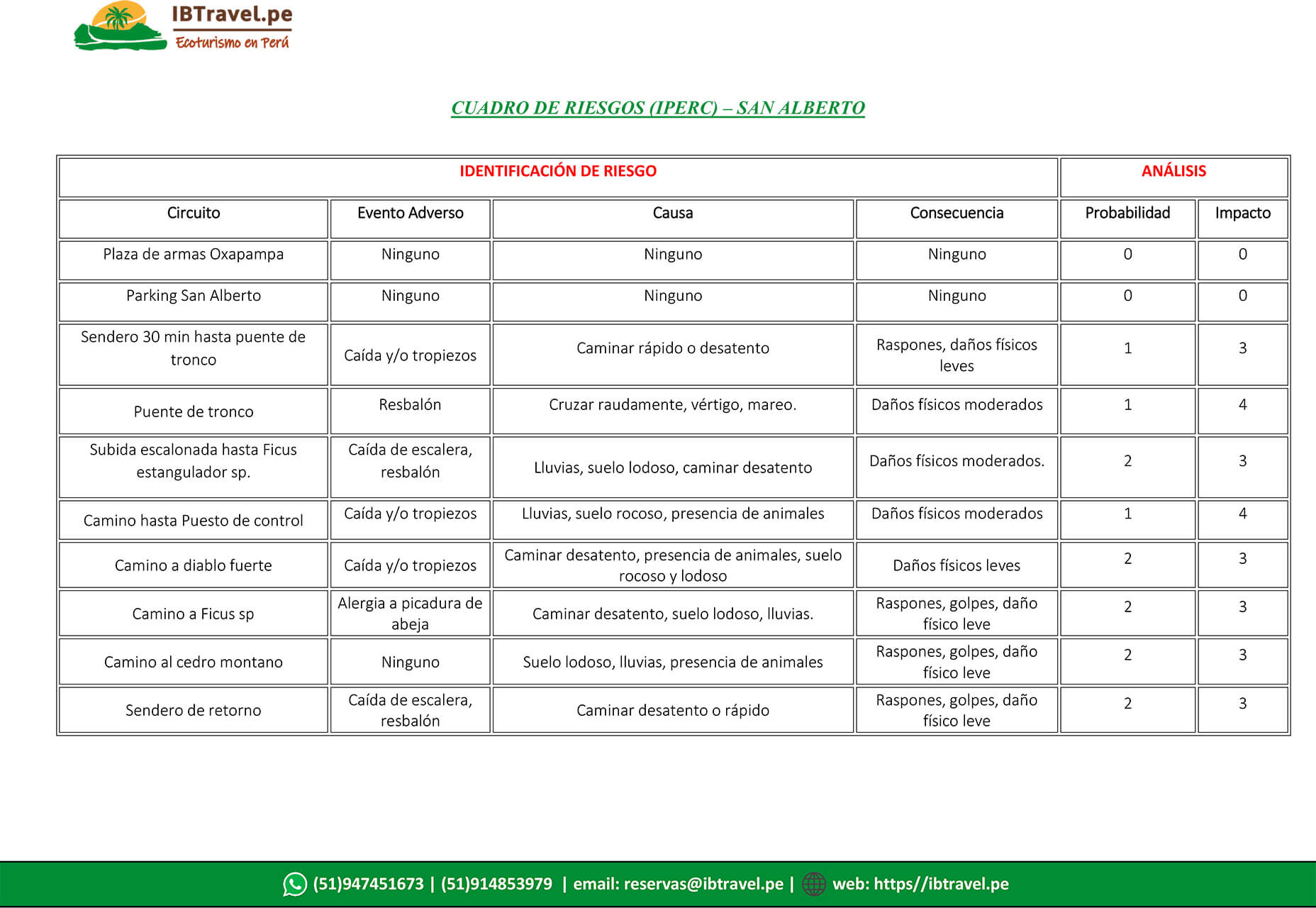 IBTravel.pe
Ecoturismo en Perú

CUADRO DE RIESGOS (IPERC) – SAN ALBERTO

| IDENTIFICACIÓN DE RIESGO | | | | ANÁLISIS | |
|---|---|---|---|---|---|
| Circuito | Evento Adverso | Causa | Consecuencia | Probabilidad | Impacto |
| Plaza de armas Oxapampa | Ninguno | Ninguno | Ninguno | 0 | 0 |
| Parking San Alberto | Ninguno | Ninguno | Ninguno | 0 | 0 |
| Sendero 30 min hasta puente de tronco | Caída y/o tropiezos | Caminar rápido o desatento | Raspones, daños físicos leves | 1 | 3 |
| Puente de tronco | Resbalón | Cruzar raudamente, vértigo, mareo. | Daños físicos moderados | 1 | 4 |
| Subida escalonada hasta Ficus estangulador sp. | Caída de escalera, resbalón | Lluvias, suelo lodoso, caminar desatento | Daños físicos moderados. | 2 | 3 |
| Camino hasta Puesto de control | Caída y/o tropiezos | Lluvias, suelo rocoso, presencia de animales | Daños físicos moderados | 1 | 4 |
| Camino a diablo fuerte | Caída y/o tropiezos | Caminar desatento, presencia de animales, suelo rocoso y lodoso | Daños físicos leves | 2 | 3 |
| Camino a Ficus sp | Alergia a picadura de abeja | Caminar desatento, suelo lodoso, lluvias. | Raspones, golpes, daño físico leve | 2 | 3 |
| Camino al cedro montano | Ninguno | Suelo lodoso, lluvias, presencia de animales | Raspones, golpes, daño físico leve | 2 | 3 |
| Sendero de retorno | Caída de escalera, resbalón | Caminar desatento o rápido | Raspones, golpes, daño físico leve | 2 | 3 |

(51)947451673 | (51)914853979 | email: reservas@ibtravel.pe | web: https//ibtravel.pe